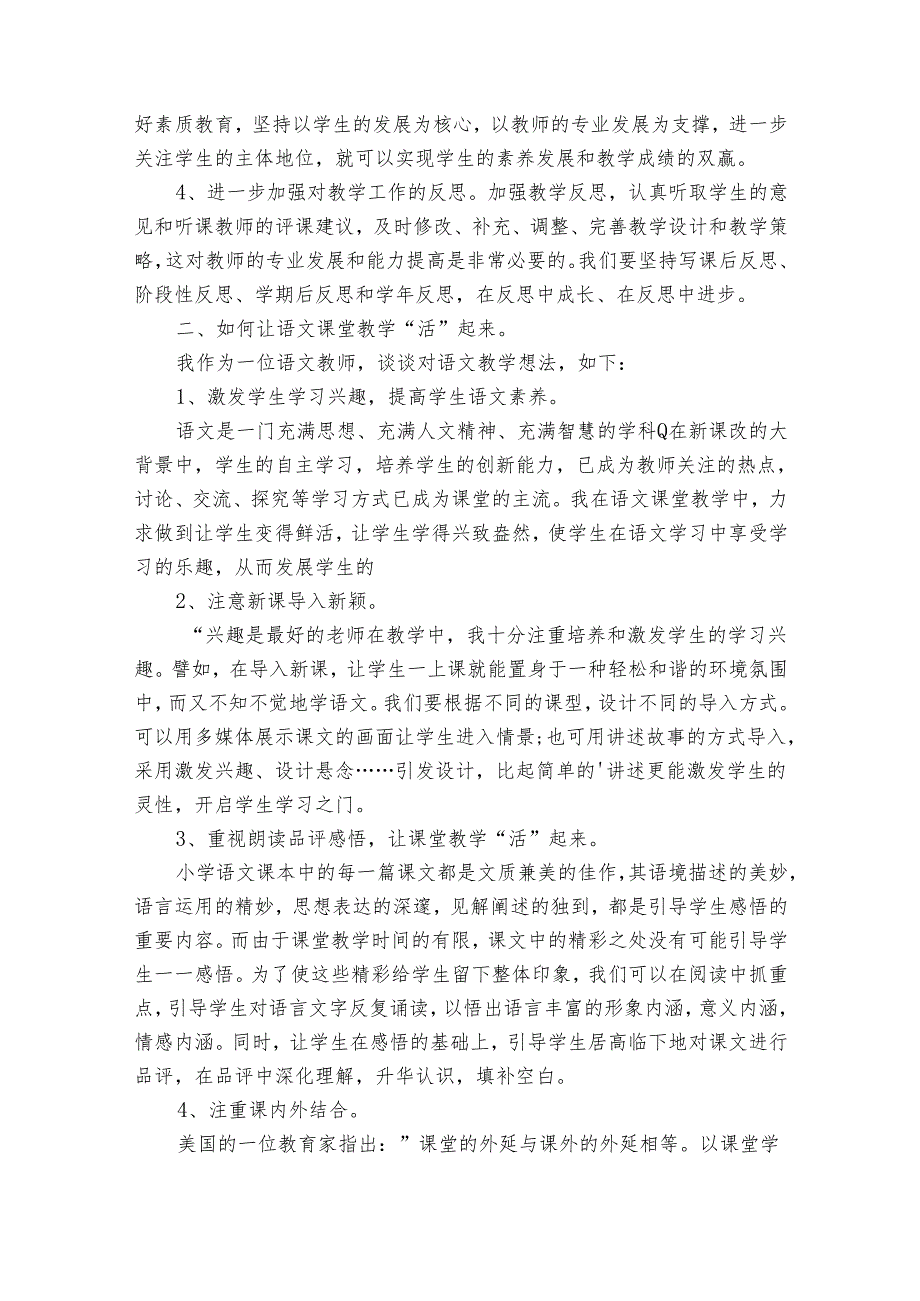 好素质教育，坚持以学生的发展为核心，以教师的专业发展为支撑，进一步关注学生的主体地位，就可以实现学生的素养发展和教学成绩的双赢。

4、进一步加强对教学工作的反思。加强教学反思，认真听取学生的意见和听课教师的评课建议，及时修改、补充、调整、完善教学设计和教学策略，这对教师的专业发展和能力提高是非常必要的。我们要坚持写课后反思、阶段性反思、学期后反思和学年反思，在反思中成长、在反思中进步。

二、如何让语文课堂教学“活”起来。

我作为一位语文教师，谈谈对语文教学想法，如下：

1、激发学生学习兴趣，提高学生语文素养。

语文是一门充满思想、充满人文精神、充满智慧的学科Q在新课改的大背景中，学生的自主学习，培养学生的创新能力，已成为教师关注的热点，讨论、交流、探究等学习方式已成为课堂的主流。我在语文课堂教学中，力求做到让学生变得鲜活，让学生学得兴致盎然，使学生在语文学习中享受学习的乐趣，从而发展学生的

2、注意新课导入新颖。

“兴趣是最好的老师在教学中，我十分注重培养和激发学生的学习兴趣。譬如，在导入新课，让学生一上课就能置身于一种轻松和谐的环境氛围中，而又不知不觉地学语文。我们要根据不同的课型，设计不同的导入方式。可以用多媒体展示课文的画面让学生进入情景;也可用讲述故事的方式导入，采用激发兴趣、设计悬念……引发设计，比起简单的'讲述更能激发学生的灵性，开启学生学习之门。

3、重视朗读品评感悟，让课堂教学“活”起来。

小学语文课本中的每一篇课文都是文质兼美的佳作，其语境描述的美妙，语言运用的精妙，思想表达的深邃，见解阐述的独到，都是引导学生感悟的重要内容。而由于课堂教学时间的有限，课文中的精彩之处没有可能引导学生一一感悟。为了使这些精彩给学生留下整体印象，我们可以在阅读中抓重点，引导学生对语言文字反复诵读，以悟出语言丰富的形象内涵，意义内涵，情感内涵。同时，让学生在感悟的基础上，引导学生居高临下地对课文进行品评，在品评中深化理解，升华认识，填补空白。

4、注重课内外结合。

美国的一位教育家指出：”课堂的外延与课外的外延相等。以课堂学